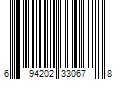 6 94202 33067 8